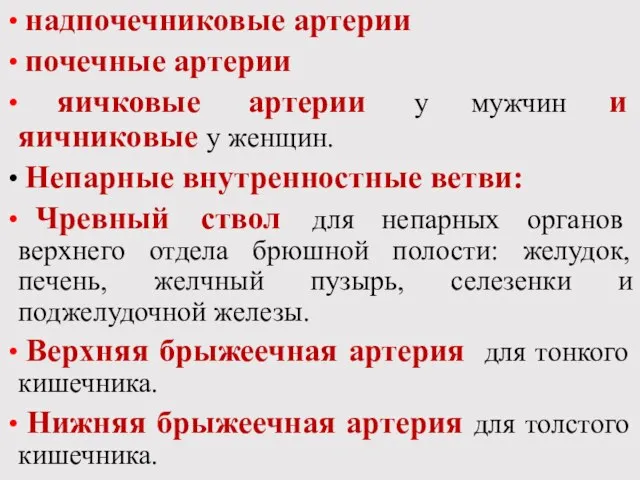 • надпочечниковые артерии

• почечные артерии

• яичковые артерии у мужчин и яичниковые у женщин.

• Непарные внутренностные ветви:

• Чревный ствол для непарных органов верхнего отдела брюшной полости: желудок, печень, желчный пузырь, селезенки и поджелудочной железы.

• Верхняя брыжеечная артерия для тонкого кишечника.

• Нижняя брыжеечная артерия для толстого кишечника.